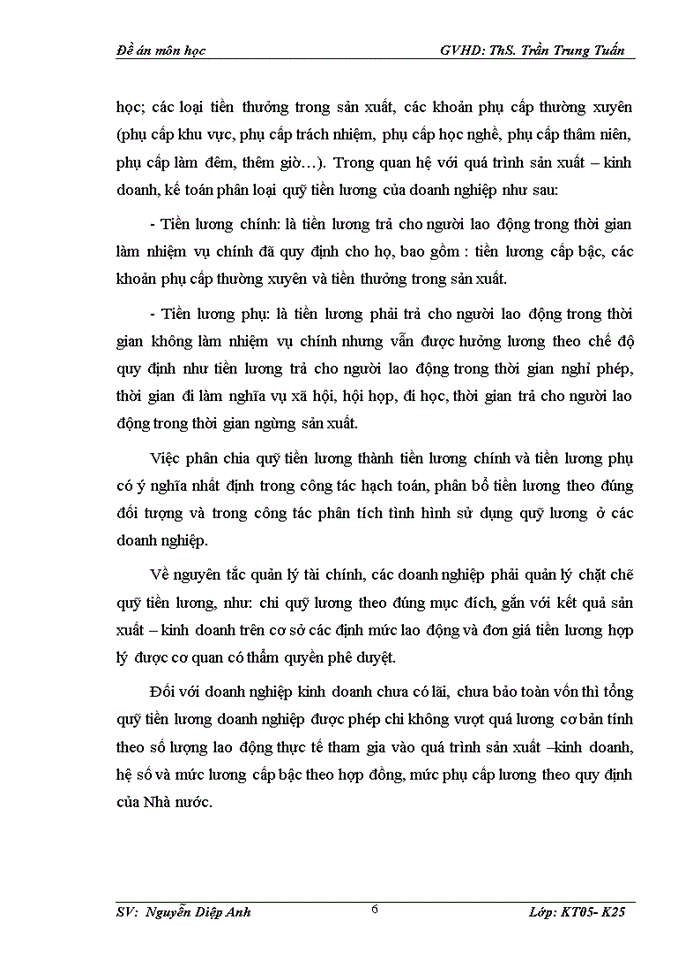 Đề án môn học GVHD: ThS. Trần Trung Tuấn

học; các loại tiền thưởng trong sản xuất, các khoản phụ cấp thường xuyên (phụ cấp khu vực, phụ cấp trách nhiệm, phụ cấp học nghề, phụ cấp thâm niên, phụ cấp làm đêm, thêm giờ…). Trong quan hệ với quá trình sản xuất – kinh doanh, kế toán phân loại quỹ tiền lương của doanh nghiệp như sau:

- Tiền lương chính: là tiền lương trả cho người lao động trong thời gian làm nhiệm vụ chính đã quy định cho họ, bao gồm : tiền lương cấp bậc, các khoản phụ cấp thường xuyên và tiền thưởng trong sản xuất.

- Tiền lương phụ: là tiền lương phải trả cho người lao động trong thời gian không làm nhiệm vụ chính nhưng vẫn được hưởng lương theo chế độ quy định như tiền lương trả cho người lao động trong thời gian nghỉ phép, thời gian đi làm nghĩa vụ xã hội, hội họp, đi học, thời gian trả cho người lao động trong thời gian ngừng sản xuất.

Việc phân chia quỹ tiền lương thành tiền lương chính và tiền lương phụ có ý nghĩa nhất định trong công tác hạch toán, phân bổ tiền lương theo đúng đối tượng và trong công tác phân tích tình hình sử dụng quỹ lương ở các doanh nghiệp.

Về nguyên tắc quản lý tài chính, các doanh nghiệp phải quản lý chặt chẽ quỹ tiền lương, như: chi quỹ lương theo đúng mục đích, gắn với kết quả sản xuất – kinh doanh trên cơ sở các định mức lao động và đơn giá tiền lương hợp lý được cơ quan có thẩm quyền phê duyệt.

Đối với doanh nghiệp kinh doanh chưa có lãi, chưa bảo toàn vốn thì tổng quỹ tiền lương doanh nghiệp được phép chi không vượt quá lương cơ bản tính theo số lượng lao động thực tế tham gia vào quá trình sản xuất –kinh doanh, hệ số và mức lương cấp bậc theo hợp đồng, mức phụ cấp lương theo quy định của Nhà nước.

SV: Nguyễn Diệp Anh 6 Lớp: KT05- K25